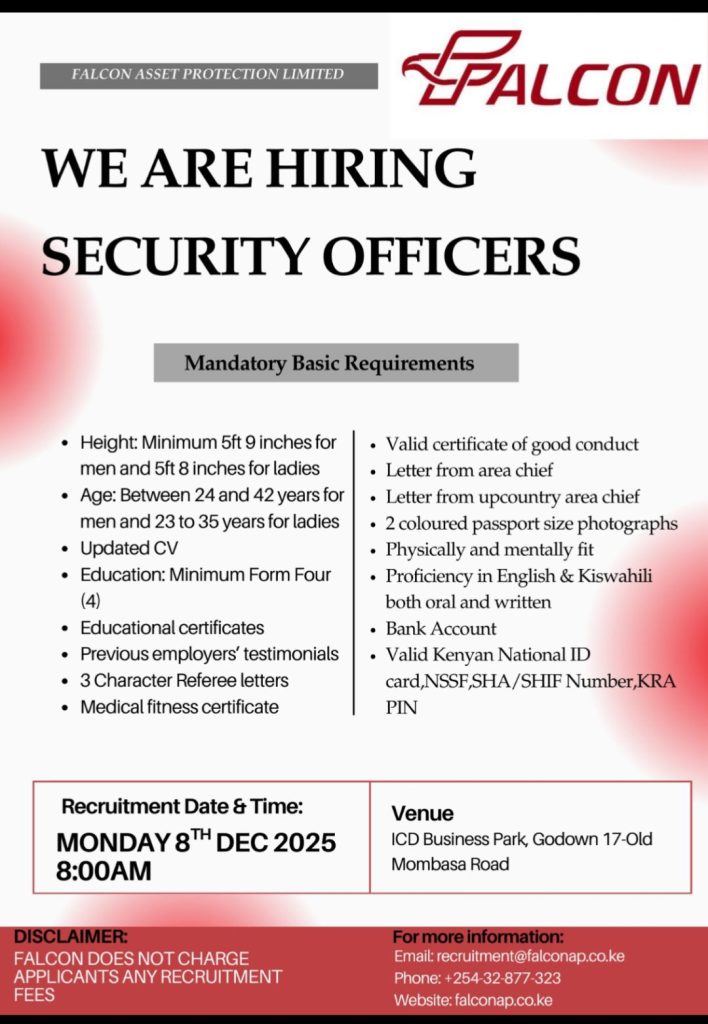 FALCON ASSET PROTECTION LIMITED

FALCON

WE ARE HIRING SECURITY OFFICERS

Mandatory Basic Requirements

- Height: Minimum 5ft 9 inches for men and 5ft 8 inches for ladies
- Age: Between 24 and 42 years for men and 23 to 35 years for ladies
- Updated CV
- Education: Minimum Form Four (4)
- Educational certificates
- Previous employers' testimonials
- 3 Character Referee letters
- Medical fitness certificate

- Valid certificate of good conduct
- Letter from area chief
- Letter from upcountry area chief
- 2 coloured passport size photographs
- Physically and mentally fit
- Proficiency in English & Kiswahili both oral and written
- Bank Account
- Valid Kenyan National ID card,NSSF,SHA/SHIF Number,KRA PIN

Recruitment Date & Time:
MONDAY 8$^{TH}$ DEC 2025
8:00AM

Venue
ICD Business Park, Godown 17-Old Mombasa Road

DISCLAIMER:
FALCON DOES NOT CHARGE APPLICANTS ANY RECRUITMENT FEES

For more information:
Email: recruitment@falconap.co.ke
Phone: +254-32-877-323
Website: falconap.co.ke